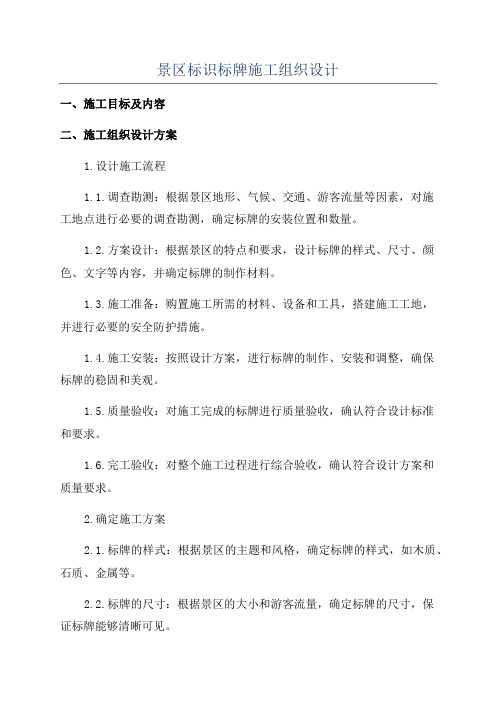 景区标识标牌施工组织设计

一、施工目标及内容

二、施工组织设计方案

1.设计施工流程

1.1.调查勘测：根据景区地形、气候、交通、游客流量等因素，对施工地点进行必要的调查勘测，确定标牌的安装位置和数量。

1.2.方案设计：根据景区的特点和要求，设计标牌的样式、尺寸、颜色、文字等内容，并确定标牌的制作材料。

1.3.施工准备：购置施工所需的材料、设备和工具，搭建施工工地，并进行必要的安全防护措施。

1.4.施工安装：按照设计方案，进行标牌的制作、安装和调整，确保标牌的稳固和美观。

1.5.质量验收：对施工完成的标牌进行质量验收，确认符合设计标准和要求。

1.6.完工验收：对整个施工过程进行综合验收，确认符合设计方案和质量要求。

2.确定施工方案

2.1.标牌的样式：根据景区的主题和风格，确定标牌的样式，如木质、石质、金属等。

2.2.标牌的尺寸：根据景区的大小和游客流量，确定标牌的尺寸，保证标牌能够清晰可见。